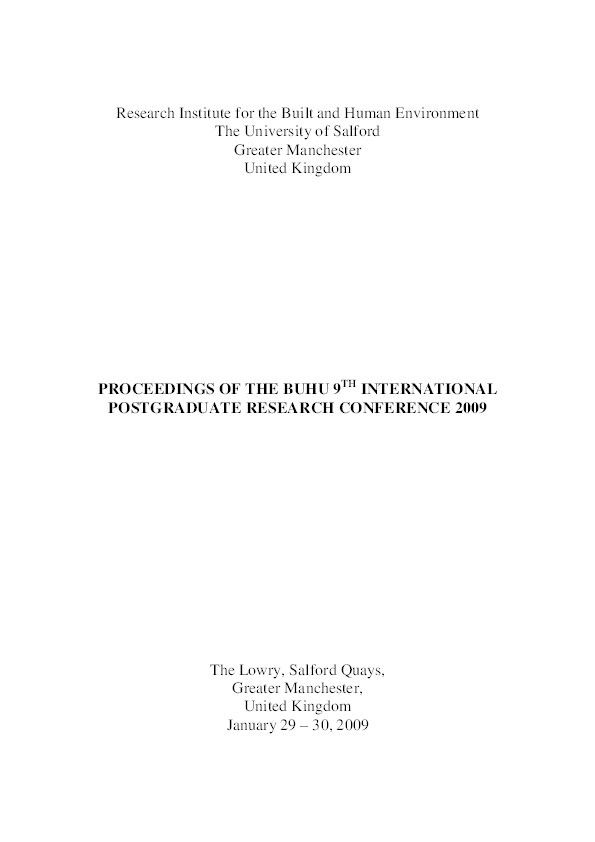 Research Institute for the Built and Human Environment
The University of Salford
Greater Manchester
United Kingdom

PROCEEDINGS OF THE BUHU 9$^{TH}$ INTERNATIONAL POSTGRADUATE RESEARCH CONFERENCE 2009

The Lowry, Salford Quays,
Greater Manchester,
United Kingdom
January 29 – 30, 2009